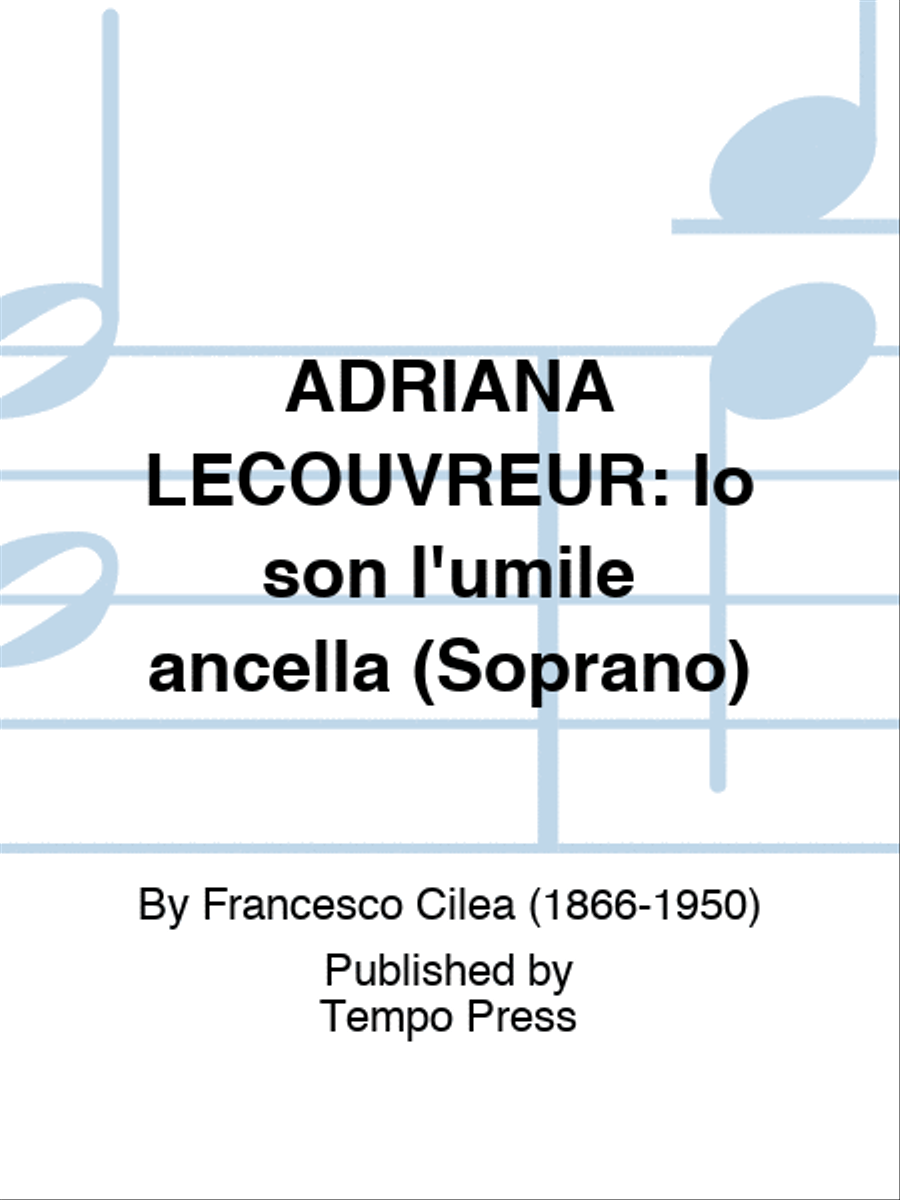 ADRIANA LECOUVREUR: Io son l'umile ancella (Soprano)

By Francesco Cilea (1866-1950)

Published by
Tempo Press